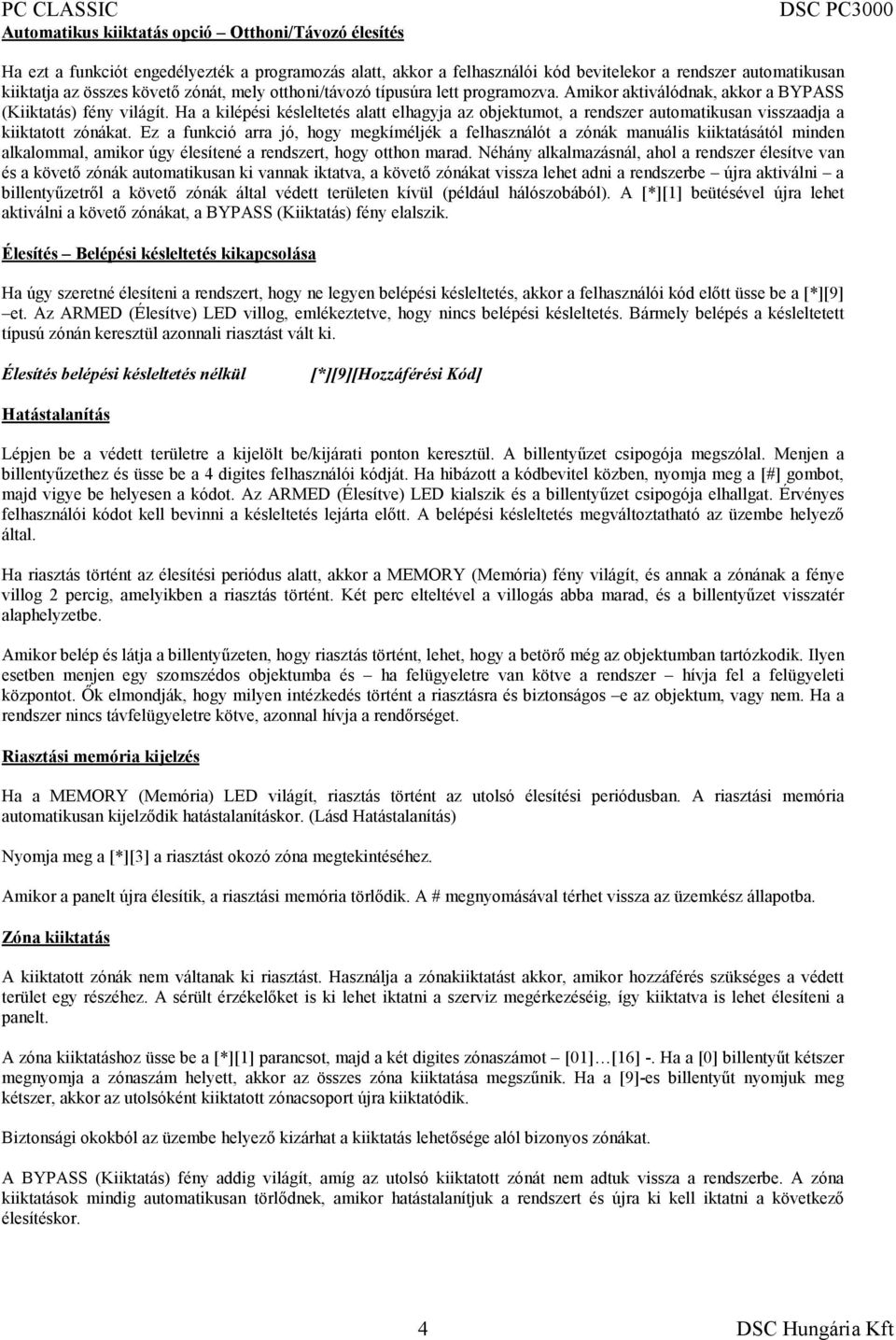 PC CLASSIC DSC PC3000

Automatikus kiiktatás opció – Otthoni/Távozó élesítés

Ha ezt a funkciót engedélyezték a programozás alatt, akkor a felhasználói kód bevitelekor a rendszer automatikusan kiiktatja az összes követő zónát, mely otthoni/távozó típusúra lett programozva. Amikor aktiválódnak, akkor a BYPASS (Kiiktatás) fény világít. Ha a kilépési késleltetés alatt elhagyja az objektumot, a rendszer automatikusan visszaadja a kiiktatott zónákat. Ez a funkció arra jó, hogy megkíméljék a felhasználót a zónák manuális kiiktatásától minden alkalommal, amikor úgy élesítené a rendszert, hogy otthon marad. Néhány alkalmazásnál, ahol a rendszer élesítve van és a követő zónák automatikusan ki vannak iktatva, a követő zónákat vissza lehet adni a rendszerbe – újra aktiválni – a billentyűzetről a követő zónák által védett területen kívül (például hálószobából). A [*][1] beütésével újra lehet aktiválni a követő zónákat, a BYPASS (Kiiktatás) fény elalszik.

Élesítés – Belépési késleltetés kikapcsolása

Ha úgy szeretné élesíteni a rendszert, hogy ne legyen belépési késleltetés, akkor a felhasználói kód előtt üsse be a [*][9] –et. Az ARMED (Élesítve) LED villog, emlékeztetve, hogy nincs belépési késleltetés. Bármely belépés a késleltetett típusú zónán keresztül azonnali riasztást vált ki.

Élesítés belépési késleltetés nélkül [*][9][Hozzáférési Kód]

Hatástalanítás

Lépjen be a védett területre a kijelölt be/kijárati ponton keresztül. A billentyűzet csipogója megszólal. Menjen a billentyűzethez és üsse be a 4 digites felhasználói kódját. Ha hibázott a kódbevitel közben, nyomja meg a [#] gombot, majd vigye be helyesen a kódot. Az ARMED (Élesítve) LED kialszik és a billentyűzet csipogója elhallgat. Érvényes felhasználói kódot kell bevinni a késleltetés lejárta előtt. A belépési késleltetés megváltoztatható az üzembe helyező által.

Ha riasztás történt az élesítési periódus alatt, akkor a MEMORY (Memória) fény világít, és annak a zónának a fénye villog 2 percig, amelyikben a riasztás történt. Két perc elteltével a villogás abba marad, és a billentyűzet visszatér alaphelyzetbe.

Amikor belép és látja a billentyűzeten, hogy riasztás történt, lehet, hogy a betörő még az objektumban tartózkodik. Ilyen esetben menjen egy szomszédos objektumba és – ha felügyeletre van kötve a rendszer – hívja fel a felügyeleti központot. Ők elmondják, hogy milyen intézkedés történt a riasztásra és biztonságos –e az objektum, vagy nem. Ha a rendszer nincs távfelügyeletre kötve, azonnal hívja a rendőrséget.

Riasztási memória kijelzés

Ha a MEMORY (Memória) LED világít, riasztás történt az utolsó élesítési periódusban. A riasztási memória automatikusan kijelződik hatástalanításkor. (Lásd Hatástalanítás)

Nyomja meg a [*][3] a riasztást okozó zóna megtekintéséhez.

Amikor a panelt újra élesítik, a riasztási memória törlődik. A # megnyomásával térhet vissza az üzemkész állapotba.

Zóna kiiktatás

A kiiktatott zónák nem váltanak ki riasztást. Használja a zónakiiktatást akkor, amikor hozzáférés szükséges a védett terület egy részéhez. A sérült érzékelőket is ki lehet iktatni a szerviz megérkezéséig, így kiiktatva is lehet élesíteni a panelt.

A zóna kiiktatáshoz üsse be a [*][1] parancsot, majd a két digites zónaszámot – [01]…[16] -. Ha a [0] billentyűt kétszer megnyomja a zónaszám helyett, akkor az összes zóna kiiktatása megszűnik. Ha a [9]-es billentyűt nyomjuk meg kétszer, akkor az utolsóként kiiktatott zónacsoport újra kiiktatódik.

Biztonsági okokból az üzembe helyező kizárhat a kiiktatás lehetősége alól bizonyos zónákat.

A BYPASS (Kiiktatás) fény addig világít, amíg az utolsó kiiktatott zónát nem adtuk vissza a rendszerbe. A zóna kiiktatások mindig automatikusan törlődnek, amikor hatástalanítjuk a rendszert és újra ki kell iktatni a következő élesítéskor.

4 DSC Hungária Kft